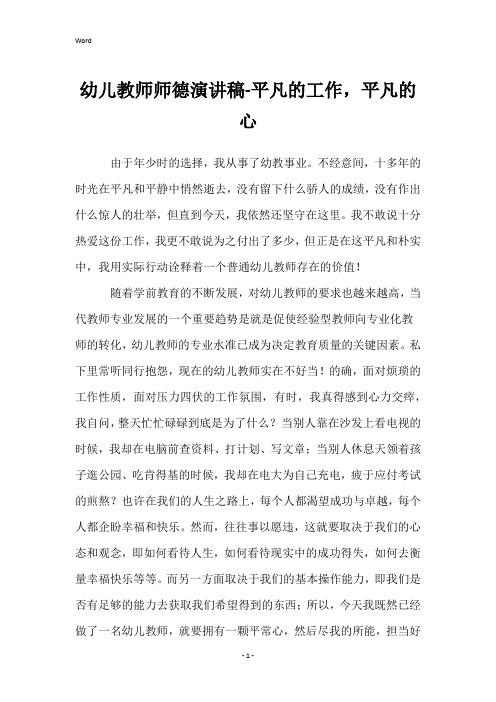 Word

幼儿教师师德演讲稿-平凡的工作，平凡的心

由于年少时的选择，我从事了幼教事业。不经意间，十多年的时光在平凡和平静中悄然逝去，没有留下什么骄人的成绩，没有作出什么惊人的壮举，但直到今天，我依然还坚守在这里。我不敢说十分热爱这份工作，我更不敢说为之付出了多少，但正是在这平凡和朴实中，我用实际行动诠释着一个普通幼儿教师存在的价值！

随着学前教育的不断发展，对幼儿教师的要求也越来越高，当代教师专业发展的一个重要趋势是就是促使经验型教师向专业化教师的转化，幼儿教师的专业水准已成为决定教育质量的关键因素。私下里常听同行抱怨，现在的幼儿教师实在不好当！的确，面对烦琐的工作性质，面对压力四伏的工作氛围，有时，我真得感到心力交瘁，我自问，整天忙忙碌碌到底是为了什么？当别人靠在沙发上看电视的时候，我却在电脑前查资料、打计划、写文章；当别人休息天领着孩子逛公园、吃肯得基的时候，我却在电大为自己充电，疲于应付考试的煎熬？也许在我们的人生之路上，每个人都渴望成功与卓越，每个人都企盼幸福和快乐。然而，往往事以愿违，这就要取决于我们的心态和观念，即如何看待人生，如何看待现实中的成功得失，如何去衡量幸福快乐等等。而另一方面取决于我们的基本操作能力，即我们是否有足够的能力去获取我们希望得到的东西；所以，今天我既然已经做了一名幼儿教师，就要拥有一颗平常心，然后尽我的所能，担当好

- 1 -